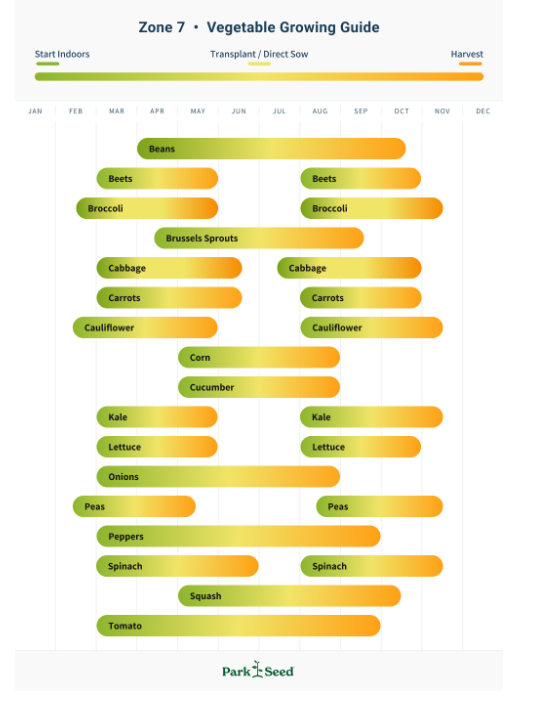 Zone 7 • Vegetable Growing Guide

Start Indoors

Transplant / Direct Sow

Harvest

JAN FEB MAR APR MAY JUN JUL AUG SEP OCT NOV DEC

Beans

Beets

Beets

Broccoli

Broccoli

Brussels Sprouts

Cabbage

Cabbage

Carrots

Carrots

Cauliflower

Cauliflower

Corn

Cucumber

Kale

Kale

Lettuce

Lettuce

Onions

Peas

Peas

Peppers

Spinach

Spinach

Squash

Tomato

Park Seed